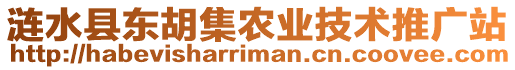 涟水县东胡集农业技术推广站
http://habevisharriman.cn.coovee.com